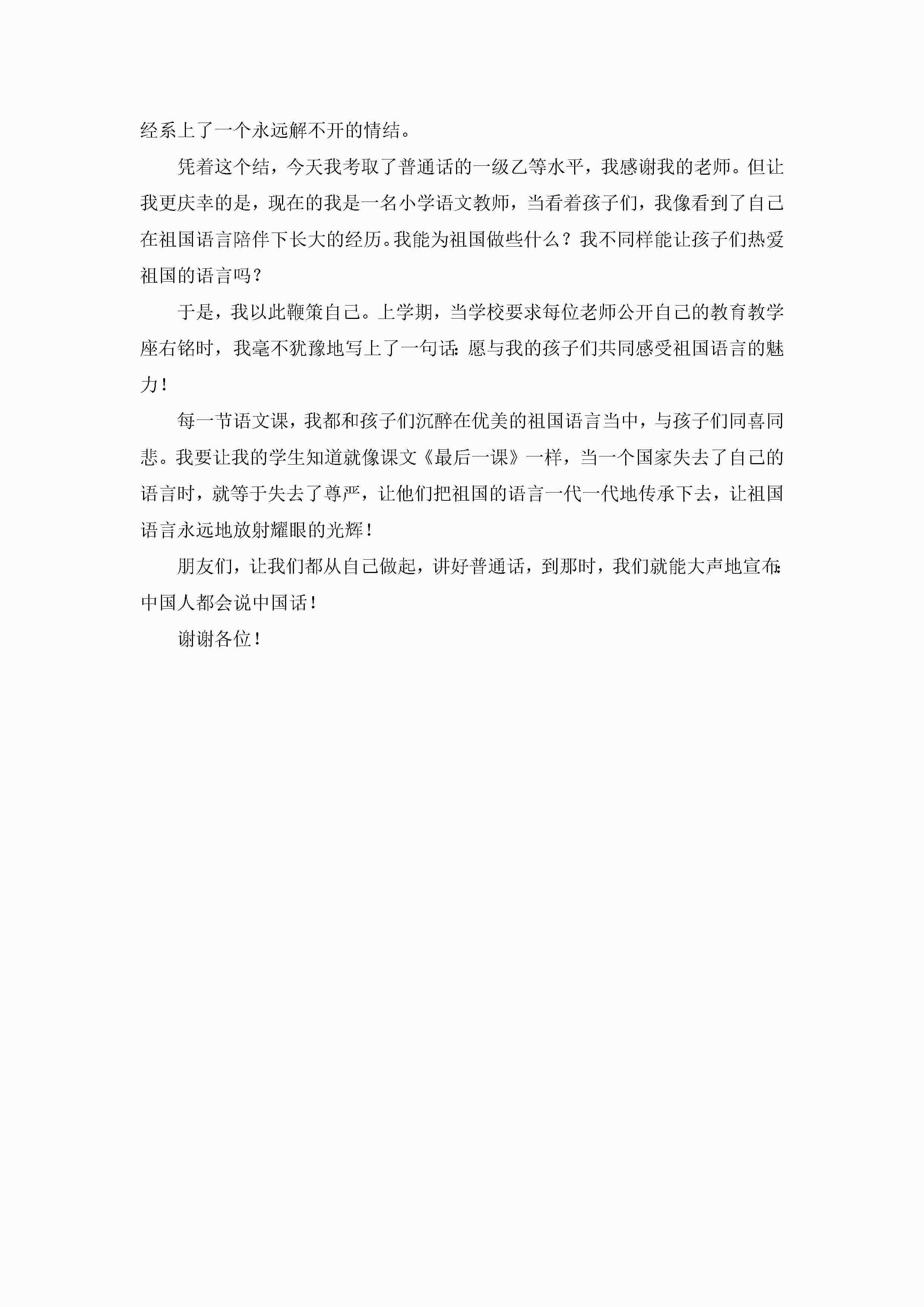 经系上了一个永远解不开的情结。

凭着这个结，今天我考取了普通话的一级乙等水平，我感谢我的老师。但让我更庆幸的是，现在的我是一名小学语文教师，当看着孩子们，我像看到了自己在祖国语言陪伴下长大的经历。我能为祖国做些什么？我不同样能让孩子们热爱祖国的语言吗？

于是，我以此鞭策自己。上学期，当学校要求每位老师公开自己的教育教学座右铭时，我毫不犹豫地写上了一句话：愿与我的孩子们共同感受祖国语言的魅力！

每一节语文课，我都和孩子们沉醉在优美的祖国语言当中，与孩子们同喜同悲。我要让我的学生知道就像课文《最后一课》一样，当一个国家失去了自己的语言时，就等于失去了尊严，让他们把祖国的语言一代一代地传承下去，让祖国语言永远地放射耀眼的光辉！

朋友们，让我们都从自己做起，讲好普通话，到那时，我们就能大声地宣布：中国人都会说中国话！

谢谢各位！